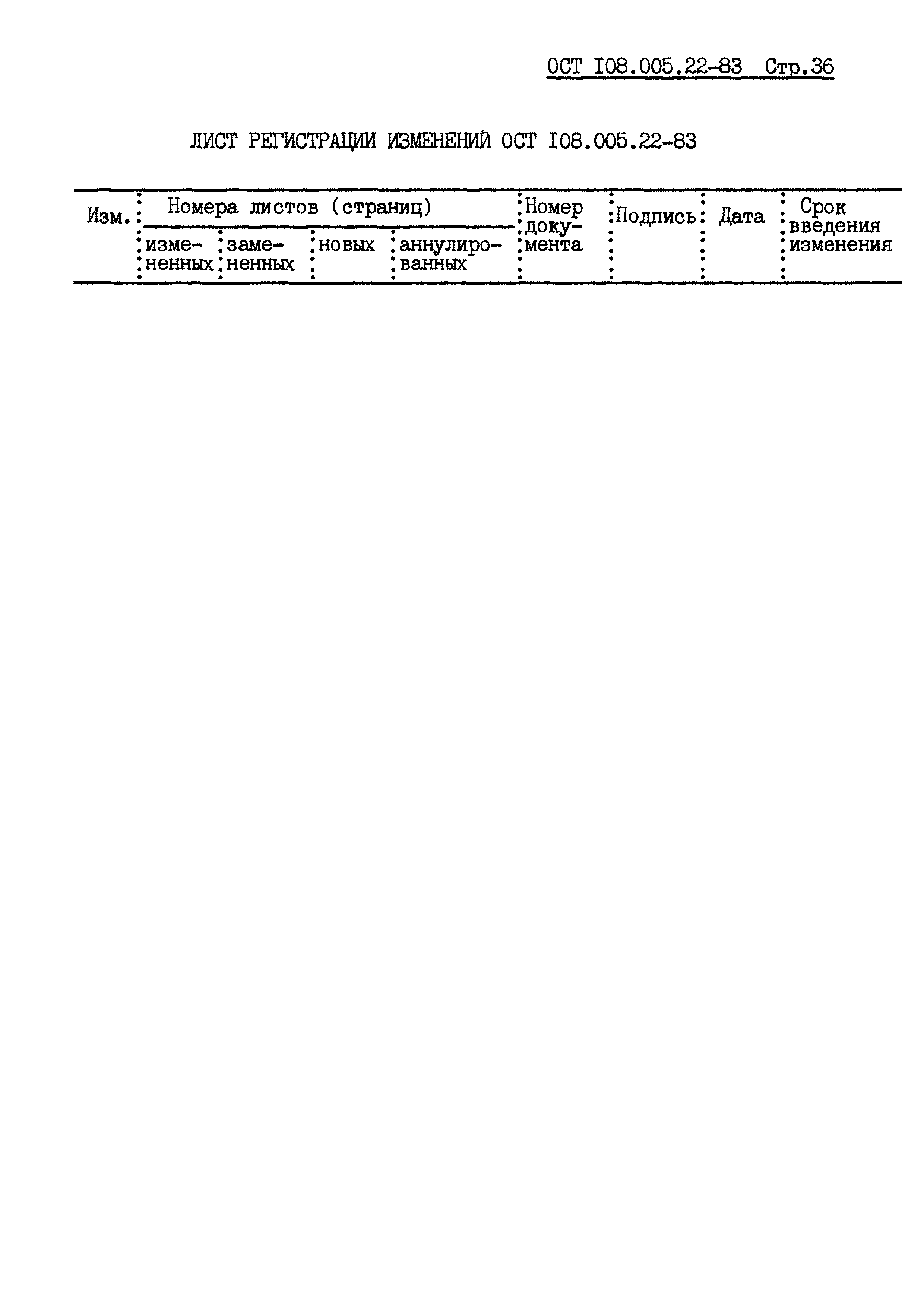 ОСТ I08.005.22-83 Стр.36

ЛИСТ РЕГИСТРАЦИИ ИЗМЕНЕНИЙ ОСТ I08.005.22-83

| Изм. | Номера листов (страниц) | | | | Номер документа | Подпись | Дата | Срок введения изменения |
|---|---|---|---|---|---|---|---|---|
| | измененных | замененных | новых | аннулированных | | | | |